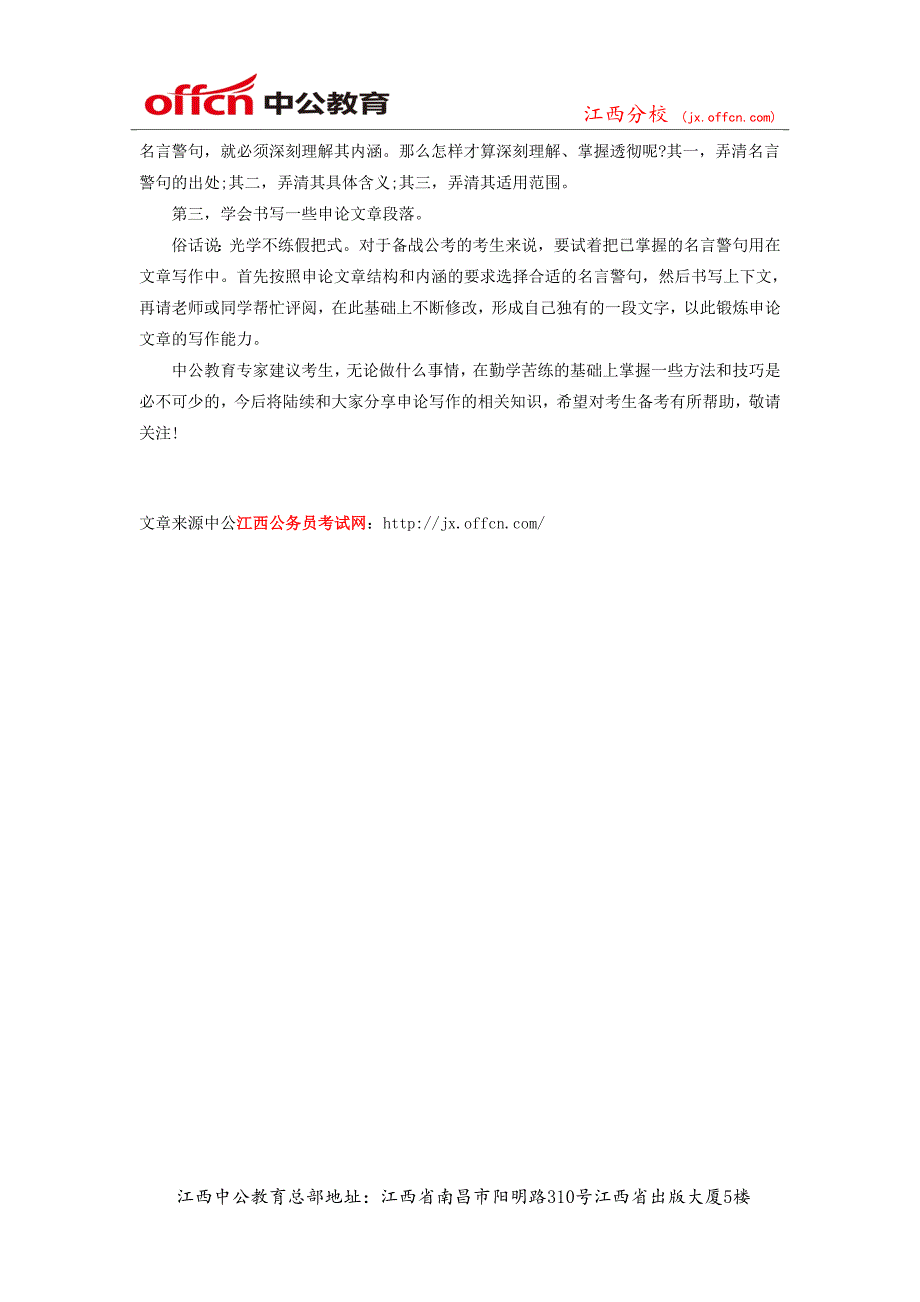 offcn 中公教育

江西分校 (jx.offcn.com)

名言警句，就必须深刻理解其内涵。那么怎样才算深刻理解、掌握透彻呢?其一，弄清名言警句的出处;其二，弄清其具体含义;其三，弄清其适用范围。

第三，学会书写一些申论文章段落。

俗话说 光学不练假把式。对于备战公考的考生来说，要试着把已掌握的名言警句用在文章写作中。首先按照申论文章结构和内涵的要求选择合适的名言警句，然后书写上下文，再请老师或同学帮忙评阅，在此基础上不断修改，形成自己独有的一段文字，以此锻炼申论文章的写作能力。

中公教育专家建议考生，无论做什么事情，在勤学苦练的基础上掌握一些方法和技巧是必不可少的，今后将陆续和大家分享申论写作的相关知识，希望对考生备考有所帮助，敬请关注！

文章来源中公江西公务员考试网：http://jx.offcn.com/

江西中公教育总部地址：江西省南昌市阳明路310号江西省出版大厦5楼